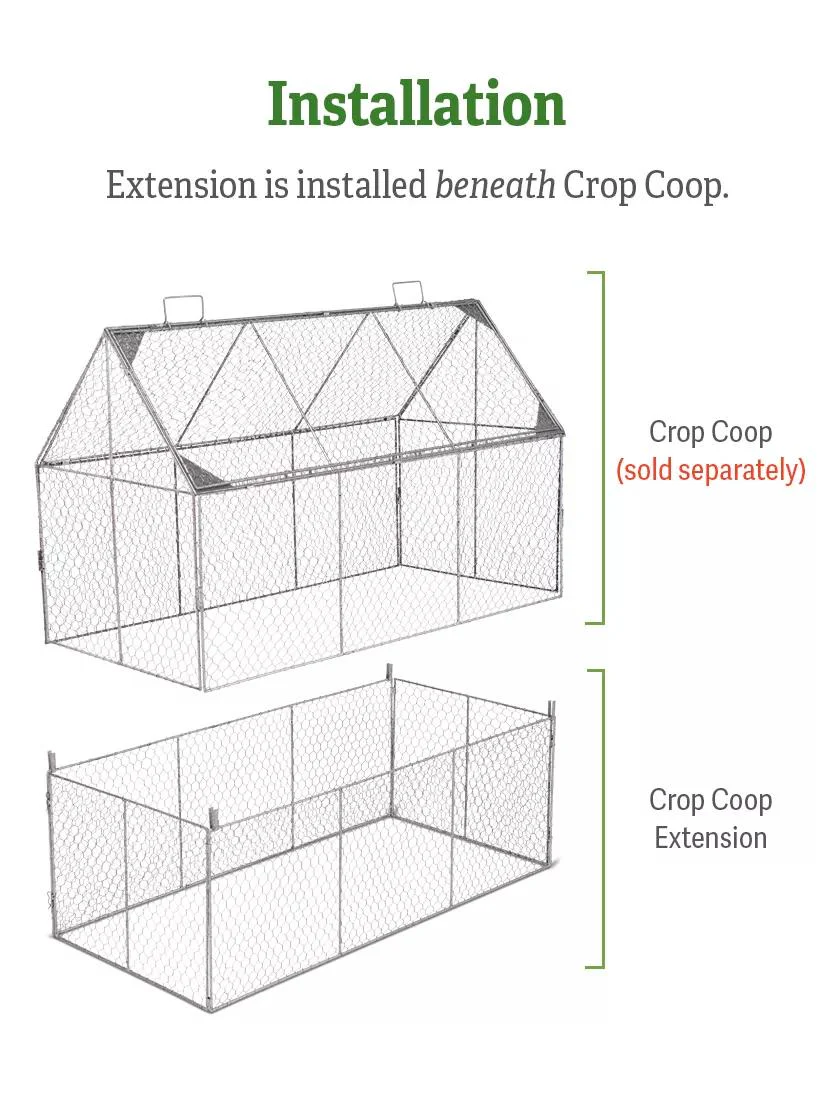 Installation

Extension is installed beneath Crop Coop.

Crop Coop
(sold separately)

Crop Coop
Extension